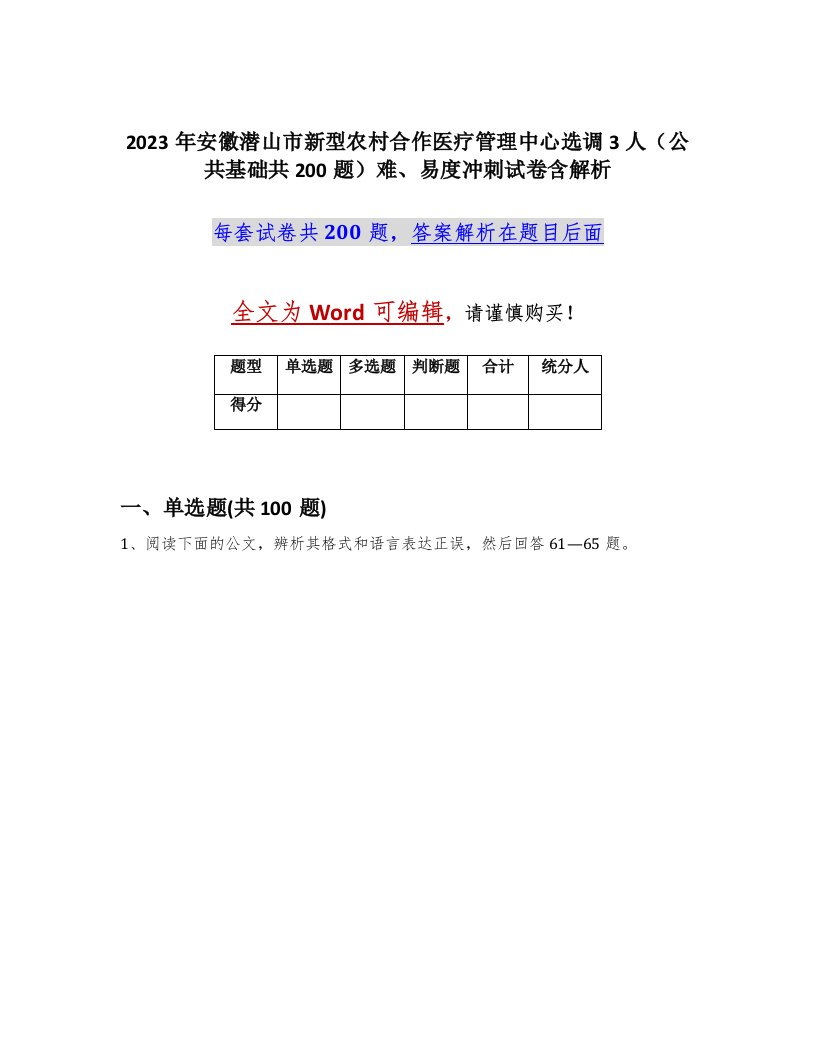 2023 年安徽潜山市新型农村合作医疗管理中心选调 3 人（公共基础共 200 题）难、易度冲刺试卷含解析

每套试卷共 200 题，答案解析在题目后面

全文为 Word 可编辑，请谨慎购买！

| 题型 | 单选题 | 多选题 | 判断题 | 合计 | 统分人 |
|---|---|---|---|---|---|
| 得分 | | | | | |

一、单选题(共 100 题)

1、阅读下面的公文，辨析其格式和语言表达正误，然后回答 61—65 题。